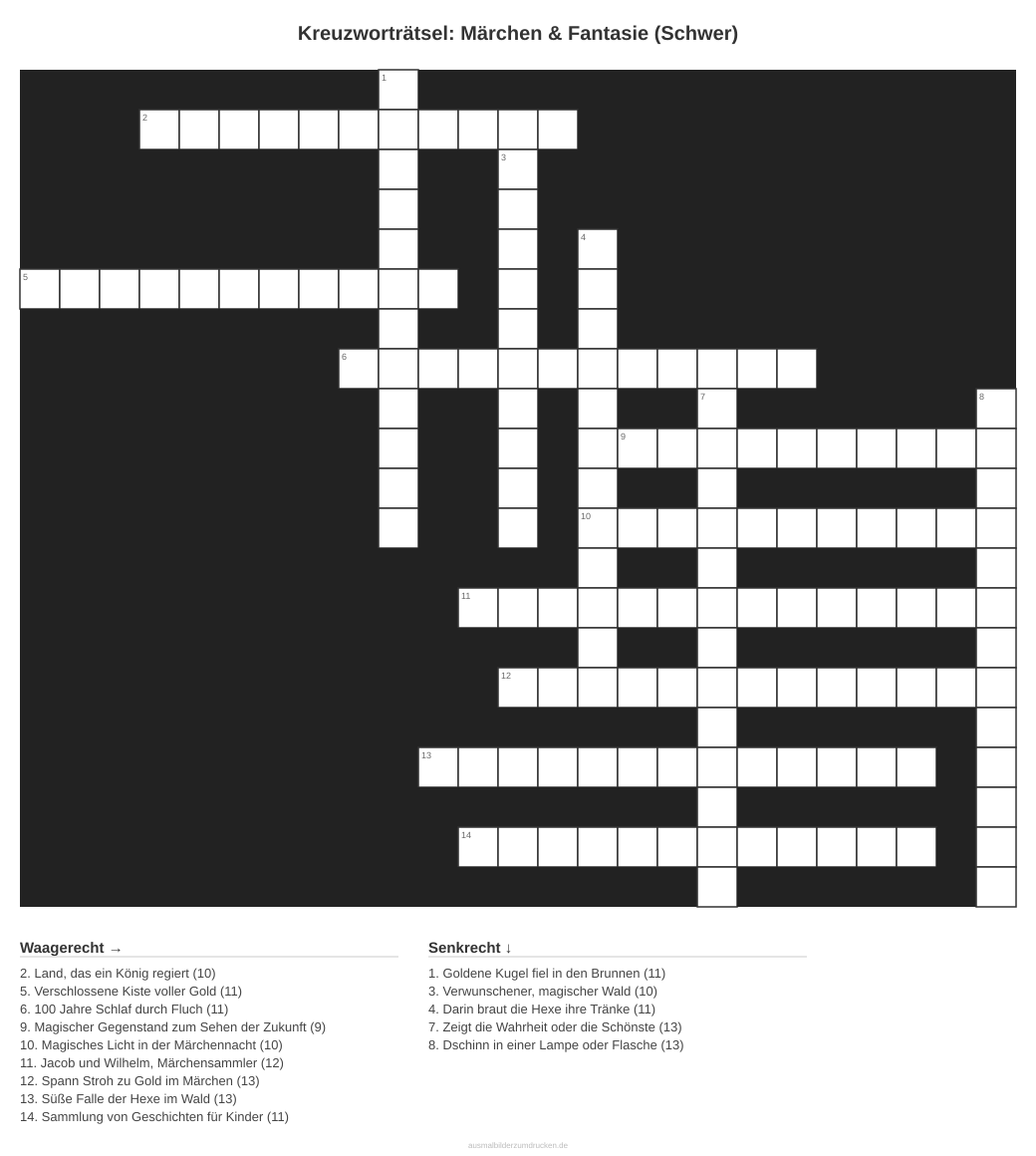 Kreuzworträtsel: Märchen & Fantasie (Schwer)

1
2
3
4
5
6
7
8
9
10
11
12
13
14

Waagerecht →

2. Land, das ein König regiert (10)
5. Verschlossene Kiste voller Gold (11)
6. 100 Jahre Schlaf durch Fluch (11)
9. Magischer Gegenstand zum Sehen der Zukunft (9)
10. Magisches Licht in der Märchennacht (10)
11. Jacob und Wilhelm, Märchensammler (12)
12. Spann Stroh zu Gold im Märchen (13)
13. Süße Falle der Hexe im Wald (13)
14. Sammlung von Geschichten für Kinder (11)

Senkrecht ↓

1. Goldene Kugel fiel in den Brunnen (11)
3. Verwunschener, magischer Wald (10)
4. Darin braut die Hexe ihre Tränke (11)
7. Zeigt die Wahrheit oder die Schönste (13)
8. Dschinn in einer Lampe oder Flasche (13)

ausmalbilderzumdrucken.de